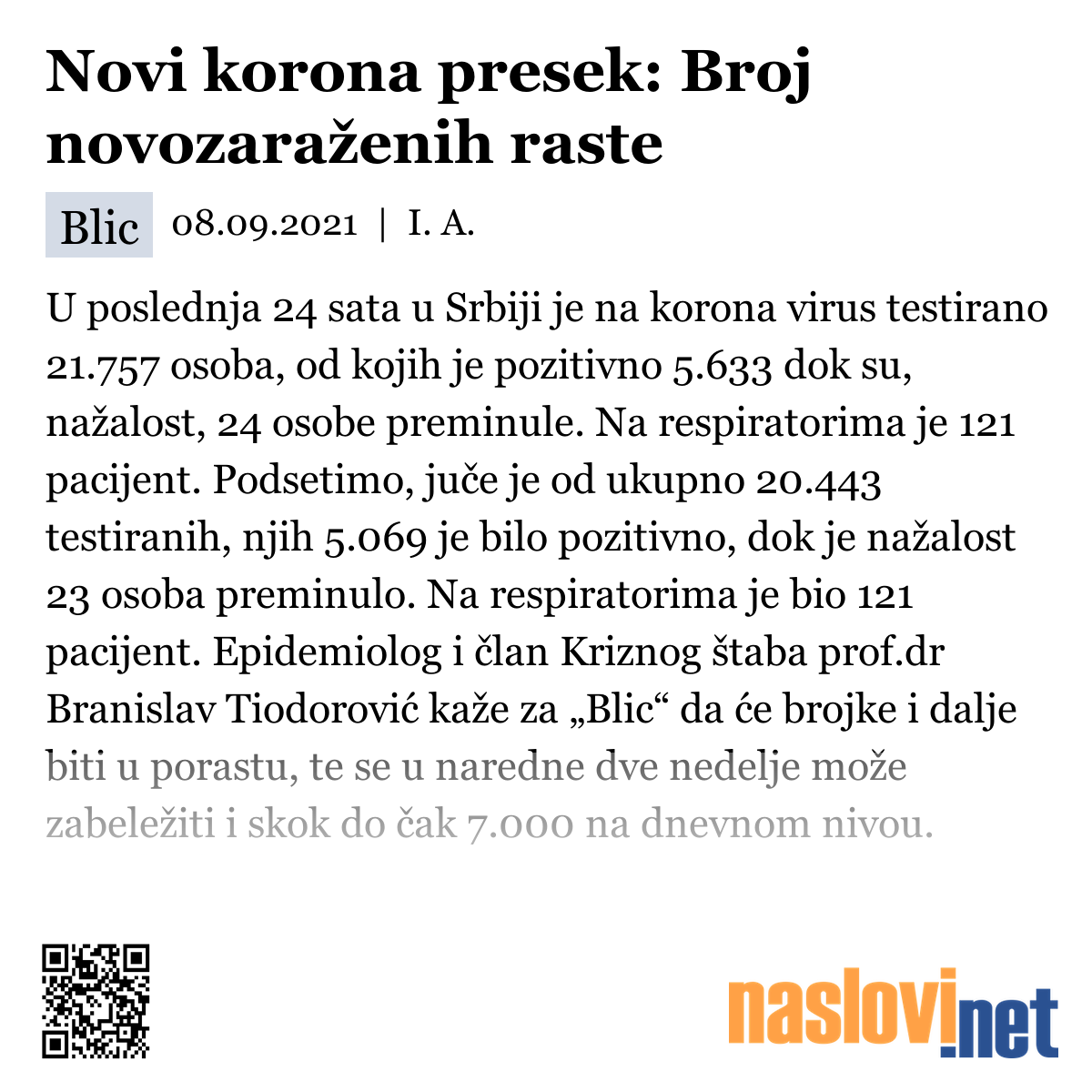 Novi korona presek: Broj novozaraženih raste

Blic 08.09.2021 | I. A.

U poslednja 24 sata u Srbiji je na korona virus testirano 21.757 osoba, od kojih je pozitivno 5.633 dok su, nažalost, 24 osobe preminule. Na respiratorima je 121 pacijent. Podsetimo, juče je od ukupno 20.443 testiranih, njih 5.069 je bilo pozitivno, dok je nažalost 23 osoba preminulo. Na respiratorima je bio 121 pacijent. Epidemiolog i član Kriznog štaba prof.dr Branislav Tiodorović kaže za „Blic“ da će brojke i dalje biti u porastu, te se u naredne dve nedelje može zabeležiti i skok do čak 7.000 na dnevnom nivou.

naslovi.net